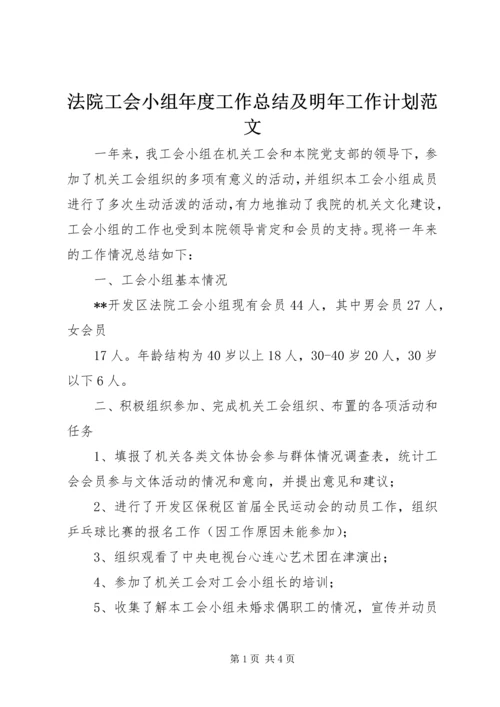 法院工会小组年度工作总结及明年工作计划范文

一年来，我工会小组在机关工会和本院党支部的领导下，参加了机关工会组织的多项有意义的活动，并组织本工会小组成员进行了多次生动活泼的活动，有力地推动了我院的机关文化建设，工会小组的工作也受到本院领导肯定和会员的支持。现将一年来的工作情况总结如下：

一、工会小组基本情况

**开发区法院工会小组现有会员44人，其中男会员27人，女会员

17人。年龄结构为40岁以上18人，30-40岁20人，30岁以下6人。

二、积极组织参加、完成机关工会组织、布置的各项活动和任务

1、填报了机关各类文体协会参与群体情况调查表，统计工会会员参与文体活动的情况和意向，并提出意见和建议；

2、进行了开发区保税区首届全民运动会的动员工作，组织乒乓球比赛的报名工作（因工作原因未能参加）；

3、组织观看了中央电视台心连心艺术团在津演出；

4、参加了机关工会对工会小组长的培训；

5、收集了解本工会小组未婚求偶职工的情况，宣传并动员

第1页 共4页